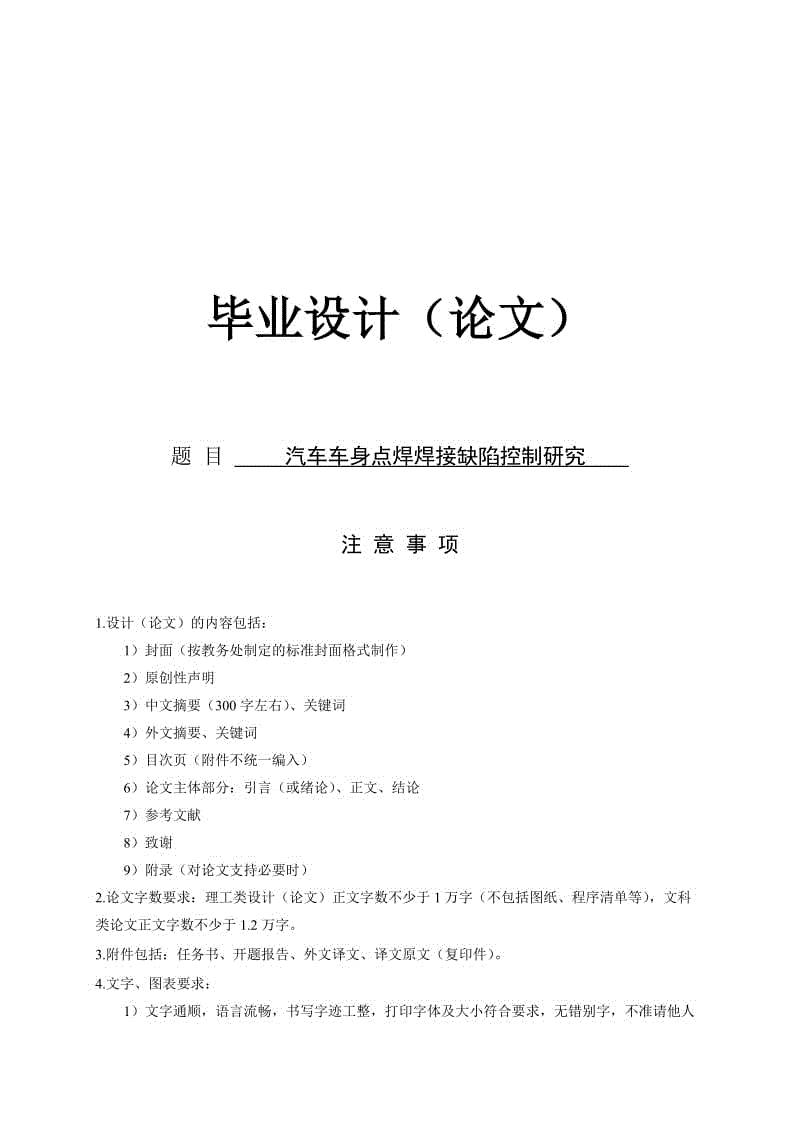 毕业设计（论文）

题 目 汽车车身点焊焊接缺陷控制研究

注 意 事 项

1.设计（论文）的内容包括：

1）封面（按教务处制定的标准封面格式制作）

2）原创性声明

3）中文摘要（300 字左右）、关键词

4）外文摘要、关键词

5）目次页（附件不统一编入）

6）论文主体部分：引言（或绪论）、正文、结论

7）参考文献

8）致谢

9）附录（对论文支持必要时）

2.论文字数要求：理工类设计（论文）正文字数不少于 1 万字（不包括图纸、程序清单等），文科类论文正文字数不少于 1.2 万字。

3.附件包括：任务书、开题报告、外文译文、译文原文（复印件）。

4.文字、图表要求：

1）文字通顺，语言流畅，书写字迹工整，打印字体及大小符合要求，无错别字，不准请他人